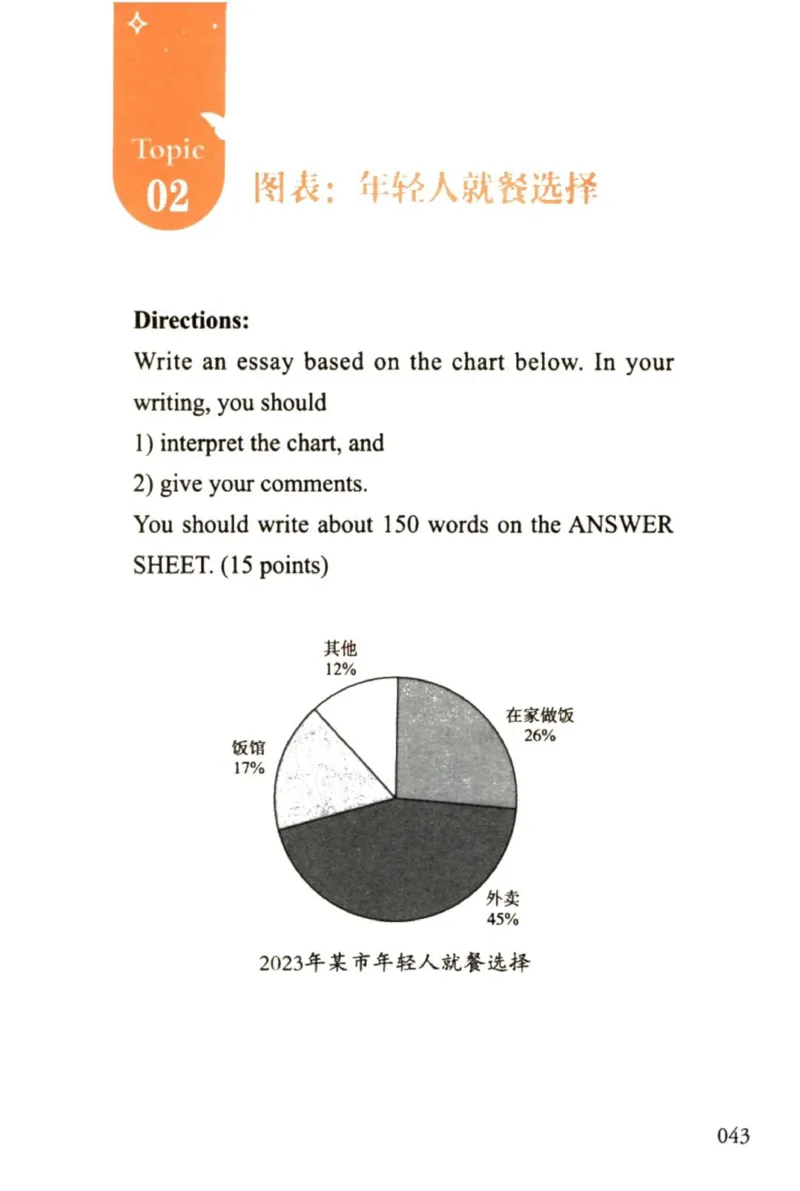 Topic
02
图表：年轻人就餐选择

**Directions:**
Write an essay based on the chart below. In your writing, you should
1) interpret the chart, and
2) give your comments.
You should write about 150 words on the ANSWER SHEET. (15 points)

其他
12%
在家做饭
26%
饭馆
17%
外卖
45%

2023年某市年轻人就餐选择

043